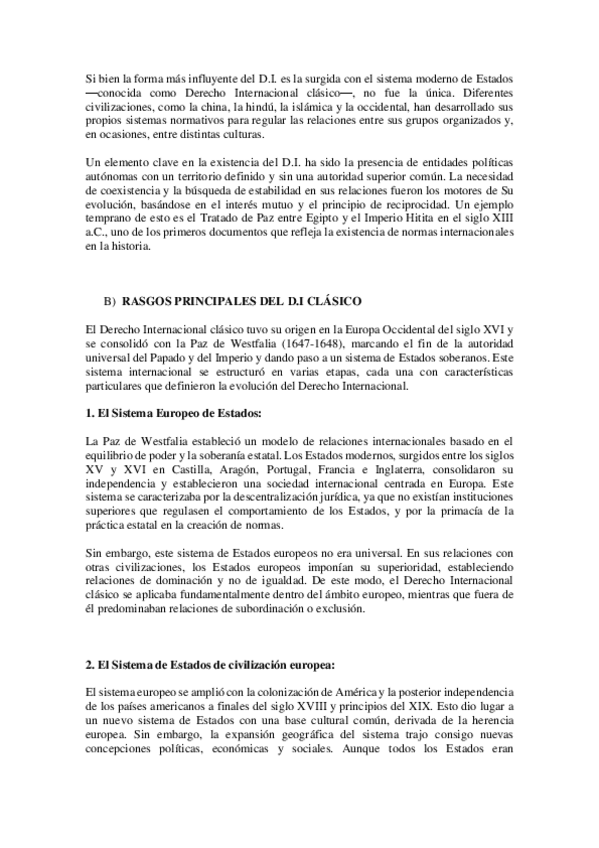 Si bien la forma más influyente del D.I. es la surgida con el sistema moderno de Estados —conocida como Derecho Internacional clásico—, no fue la única. Diferentes civilizaciones, como la china, la hindú, la islámica y la occidental, han desarrollado sus propios sistemas normativos para regular las relaciones entre sus grupos organizados y, en ocasiones, entre distintas culturas.

Un elemento clave en la existencia del D.I. ha sido la presencia de entidades políticas autónomas con un territorio definido y sin una autoridad superior común. La necesidad de coexistencia y la búsqueda de estabilidad en sus relaciones fueron los motores de Su evolución, basándose en el interés mutuo y el principio de reciprocidad. Un ejemplo temprano de esto es el Tratado de Paz entre Egipto y el Imperio Hitita en el siglo XIII a.C., uno de los primeros documentos que refleja la existencia de normas internacionales en la historia.

B) RASGOS PRINCIPALES DEL D.I CLÁSICO

El Derecho Internacional clásico tuvo su origen en la Europa Occidental del siglo XVI y se consolidó con la Paz de Westfalia (1647-1648), marcando el fin de la autoridad universal del Papado y del Imperio y dando paso a un sistema de Estados soberanos. Este sistema internacional se estructuró en varias etapas, cada una con características particulares que definieron la evolución del Derecho Internacional.

1. El Sistema Europeo de Estados:

La Paz de Westfalia estableció un modelo de relaciones internacionales basado en el equilibrio de poder y la soberanía estatal. Los Estados modernos, surgidos entre los siglos XV y XVI en Castilla, Aragón, Portugal, Francia e Inglaterra, consolidaron su independencia y establecieron una sociedad internacional centrada en Europa. Este sistema se caracterizaba por la descentralización jurídica, ya que no existían instituciones superiores que regulasen el comportamiento de los Estados, y por la primacía de la práctica estatal en la creación de normas.

Sin embargo, este sistema de Estados europeos no era universal. En sus relaciones con otras civilizaciones, los Estados europeos imponían su superioridad, estableciendo relaciones de dominación y no de igualdad. De este modo, el Derecho Internacional clásico se aplicaba fundamentalmente dentro del ámbito europeo, mientras que fuera de él predominaban relaciones de subordinación o exclusión.

2. El Sistema de Estados de civilización europea:

El sistema europeo se amplió con la colonización de América y la posterior independencia de los países americanos a finales del siglo XVIII y principios del XIX. Esto dio lugar a un nuevo sistema de Estados con una base cultural común, derivada de la herencia europea. Sin embargo, la expansión geográfica del sistema trajo consigo nuevas concepciones políticas, económicas y sociales. Aunque todos los Estados eran